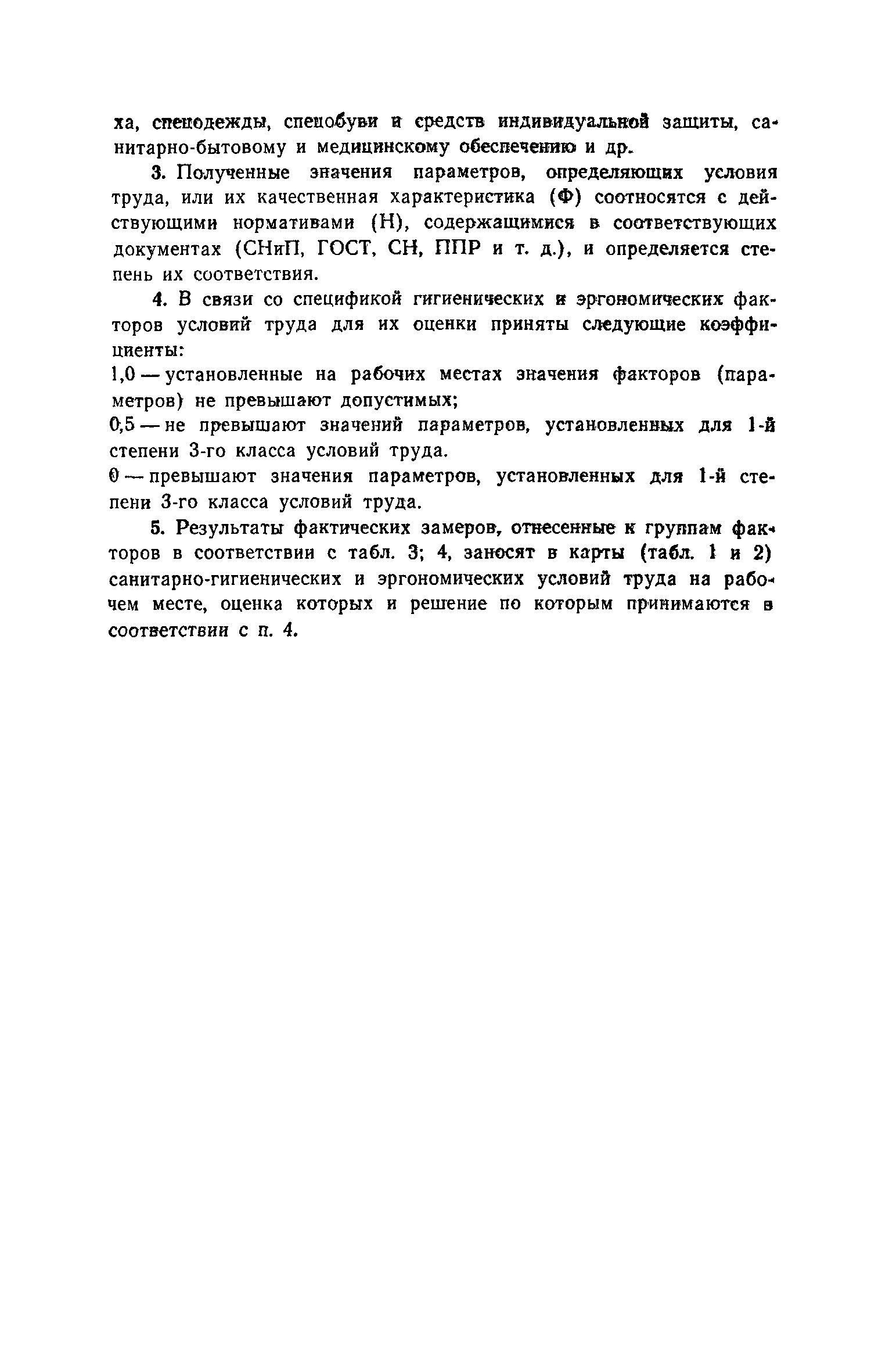 ха, спецодежды, спецобуви и средств индивидуальной защиты, санитарно-бытовому и медицинскому обеспечению и др.

3. Полученные значения параметров, определяющих условия труда, или их качественная характеристика (Ф) соотносятся с действующими нормативами (Н), содержащимися в соответствующих документах (СНиП, ГОСТ, СН, ППР и т. д.), и определяется степень их соответствия.

4. В связи со спецификой гигиенических и эргономических факторов условий труда для их оценки приняты следующие коэффициенты:

1,0 — установленные на рабочих местах значения факторов (параметров) не превышают допустимых;

0,5 — не превышают значений параметров, установленных для 1-й степени 3-го класса условий труда.

0 — превышают значения параметров, установленных для 1-й степени 3-го класса условий труда.

5. Результаты фактических замеров, отнесенные к группам факторов в соответствии с табл. 3; 4, заносят в карты (табл. 1 и 2) санитарно-гигиенических и эргономических условий труда на рабочем месте, оценка которых и решение по которым принимаются в соответствии с п. 4.